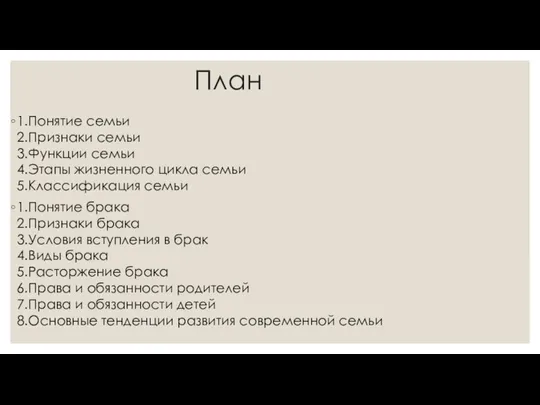 План

◦ 1.Понятие семьи
2.Признаки семьи
3.Функции семьи
4.Этапы жизненного цикла семьи
5.Классификация семьи

◦ 1.Понятие брака
2.Признаки брака
3.Условия вступления в брак
4.Виды брака
5.Расторжение брака
6.Права и обязанности родителей
7.Права и обязанности детей
8.Основные тенденции развития современной семьи